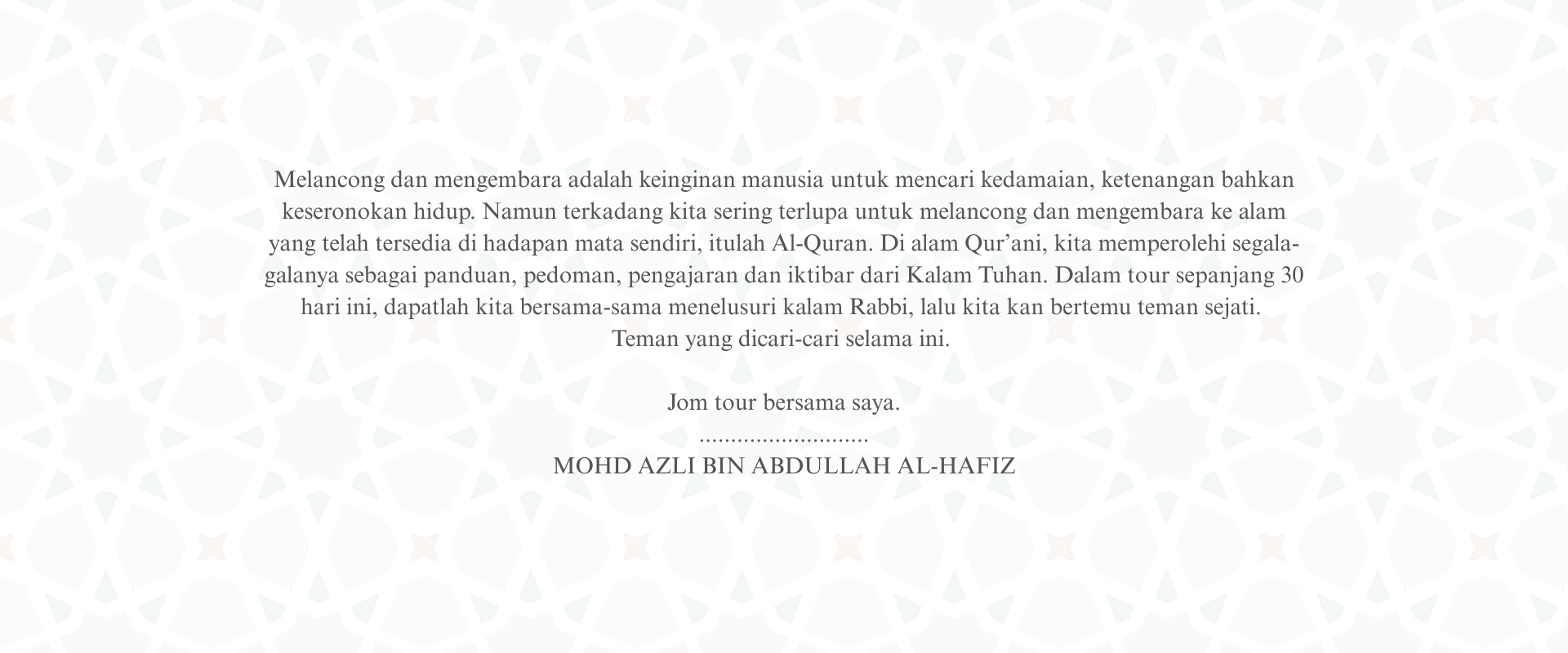 Melancong dan mengembara adalah keinginan manusia untuk mencari kedamaian, ketenangan bahkan keseronokan hidup. Namun terkadang kita sering terlupa untuk melancong dan mengembara ke alam yang telah tersedia di hadapan mata sendiri, itulah Al-Quran. Di alam Qur'ani, kita memperolehi segala-galanya sebagai panduan, pedoman, pengajaran dan iktibar dari Kalam Tuhan. Dalam tour sepanjang 30 hari ini, dapatlah kita bersama-sama menelusuri kalam Rabbi, lalu kita kan bertemu teman sejati. Teman yang dicari-cari selama ini.

Jom tour bersama saya.

MOHD AZLI BIN ABDULLAH AL-HAFIZ